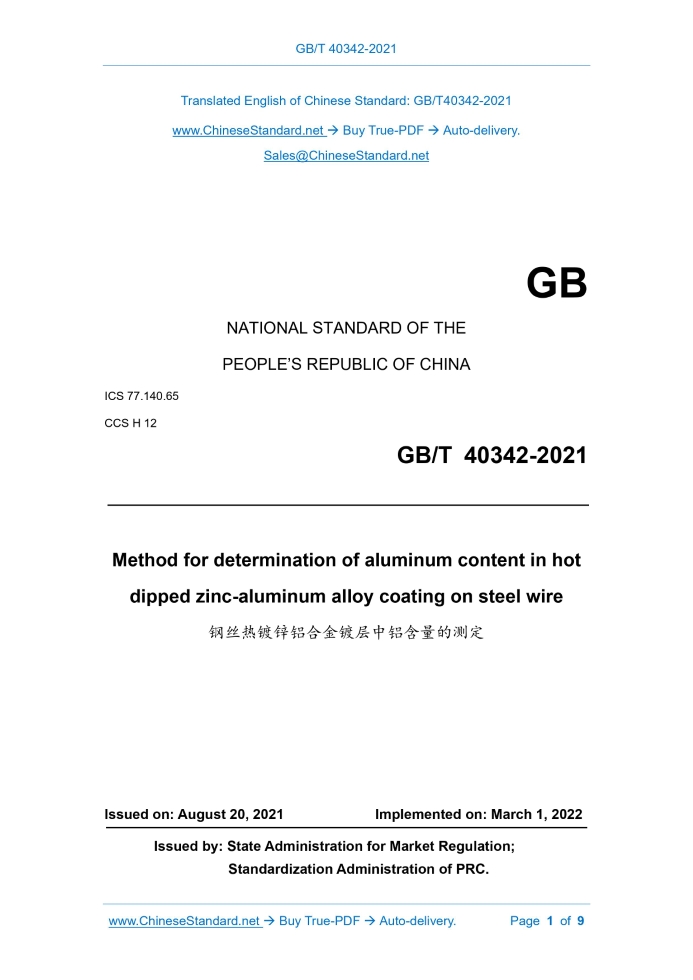 GB/T 40342-2021

Translated English of Chinese Standard: GB/T40342-2021

www.ChineseStandard.net → Buy True-PDF → Auto-delivery.

Sales@ChineseStandard.net

GB

NATIONAL STANDARD OF THE

PEOPLE'S REPUBLIC OF CHINA

ICS 77.140.65

CCS H 12

GB/T 40342-2021

Method for determination of aluminum content in hot dipped zinc-aluminum alloy coating on steel wire

钢丝热镀锌铝合金镀层中铝含量的测定

Issued on: August 20, 2021

Implemented on: March 1, 2022

Issued by: State Administration for Market Regulation;

Standardization Administration of PRC.

www.ChineseStandard.net → Buy True-PDF → Auto-delivery.

Page 1 of 9